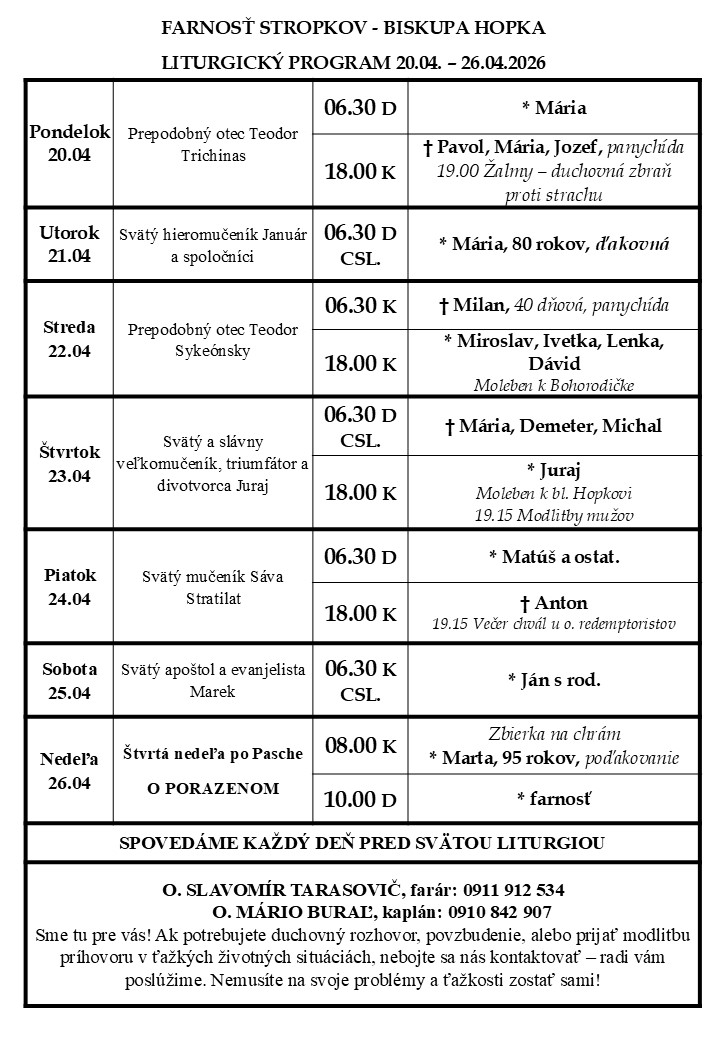 FARNOSŤ STROPKOV - BISKUPA HOPKA

LITURGICKÝ PROGRAM 20.04. – 26.04.2026

| | | | |
|---|---|---|---|
| Pondelok 20.04 | Prepodobný otec Teodor Trichinas | 06.30 D | * Mária |
| | | 18.00 K | † Pavol, Mária, Jozef, panychída 19.00 Žalmy – duchovná zbraň proti strachu |
| Utorok 21.04 | Svätý hieromučeník Január a spoločníci | 06.30 D CSL. | * Mária, 80 rokov, ďakovná |
| Streda 22.04 | Prepodobný otec Teodor Sykeónsky | 06.30 K | † Milan, 40 dňová, panychída |
| | | 18.00 K | * Miroslav, Ivetka, Lenka, Dávid Moleben k Bohorodičke |
| Štvrtok 23.04 | Svätý a slávny veľkomučeník, triumfátor a divotvorca Juraj | 06.30 D CSL. | † Mária, Demeter, Michal |
| | | 18.00 K | * Juraj Moleben k bl. Hopkovi 19.15 Modlitby mužov |
| Piatok 24.04 | Svätý mučeník Sáva Stratilat | 06.30 D | * Matúš a ostat. |
| | | 18.00 K | † Anton 19.15 Večer chvál u o. redemptoristov |
| Sobota 25.04 | Svätý apoštol a evanjelista Marek | 06.30 K CSL. | * Ján s rod. |
| Nedeľa 26.04 | Štvrtá nedeľa po Pasche O PORAZENOM | 08.00 K | Zbierka na chrám * Marta, 95 rokov, poďakovanie |
| | | 10.00 D | * farnosť |

SPOVEDÁME KAŽDÝ DEŇ PRED SVÄTOU LITURGIOU

O. SLAVOMÍR TARASOVIČ, farár: 0911 912 534
O. MÁRIO BURAĽ, kaplán: 0910 842 907
Sme tu pre vás! Ak potrebujete duchovný rozhovor, povzbudenie, alebo prijať modlitbu príhovoru v ťažkých životných situáciách, nebojte sa nás kontaktovať – radi vám poslúžime. Nemusíte na svoje problémy a ťažkosti zostať sami!